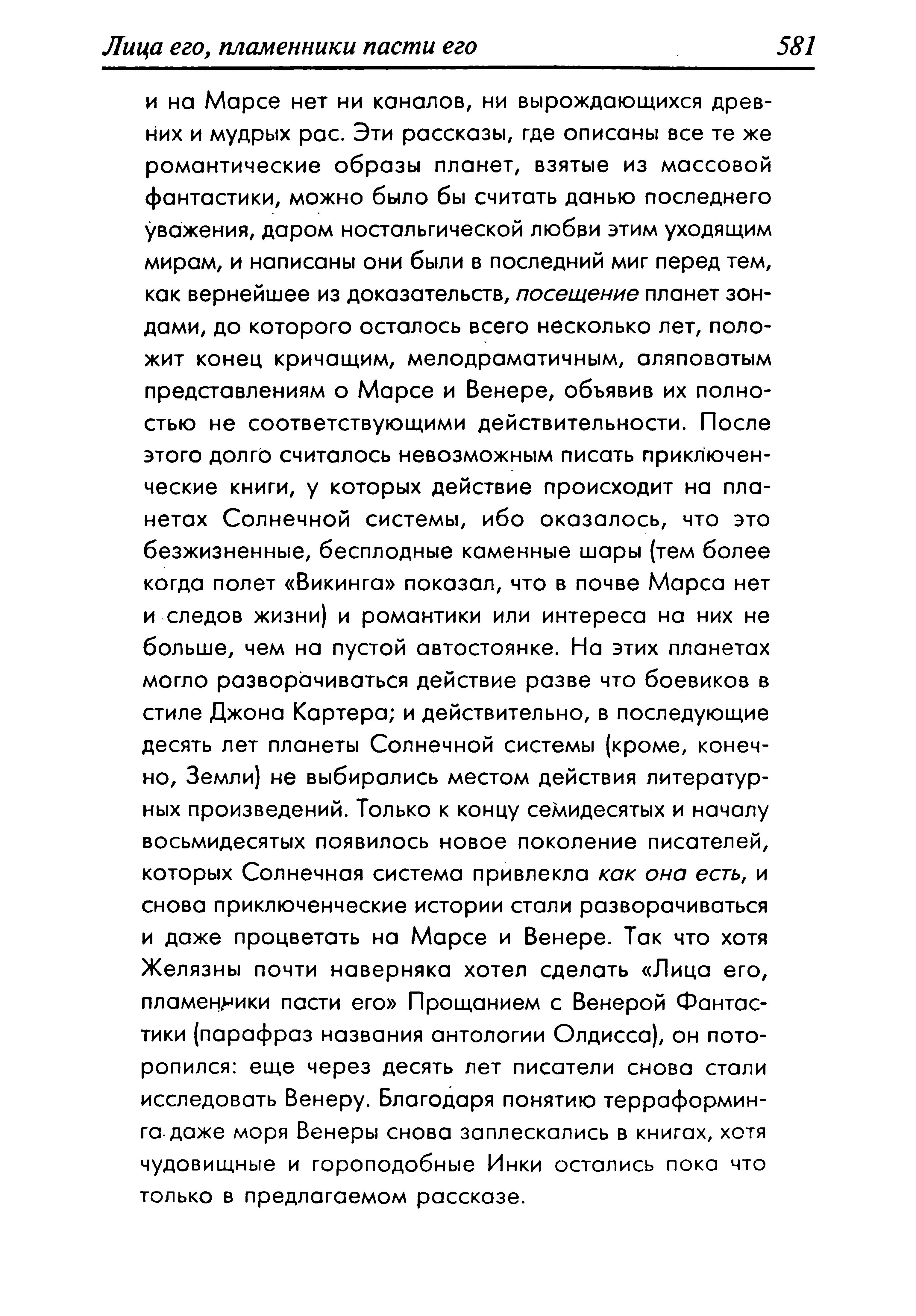 Лица его, пламенники пасти его 581

и на Марсе нет ни каналов, ни вырождающихся древних и мудрых рас. Эти рассказы, где описаны все те же романтические образы планет, взятые из массовой фантастики, можно было бы считать данью последнего уважения, даром ностальгической любви этим уходящим мирам, и написаны они были в последний миг перед тем, как вернейшее из доказательств, посещение планет зондами, до которого осталось всего несколько лет, положит конец кричащим, мелодраматичным, аляповатым представлениям о Марсе и Венере, объявив их полностью не соответствующими действительности. После этого долго считалось невозможным писать приключенческие книги, у которых действие происходит на планетах Солнечной системы, ибо оказалось, что это безжизненные, бесплодные каменные шары (тем более когда полет «Викинга» показал, что в почве Марса нет и следов жизни) и романтики или интереса на них не больше, чем на пустой автостоянке. На этих планетах могло разворачиваться действие разве что боевиков в стиле Джона Картера; и действительно, в последующие десять лет планеты Солнечной системы (кроме, конечно, Земли) не выбирались местом действия литературных произведений. Только к концу семидесятых и началу восьмидесятых появилось новое поколение писателей, которых Солнечная система привлекла как она есть, и снова приключенческие истории стали разворачиваться и даже процветать на Марсе и Венере. Так что хотя Желязны почти наверняка хотел сделать «Лица его, пламенники пасти его» Прощанием с Венерой Фантастики (парафраз названия антологии Олдисса), он поторопился: еще через десять лет писатели снова стали исследовать Венеру. Благодаря понятию терраформинга даже моря Венеры снова заплескались в книгах, хотя чудовищные и гороподобные Инки остались пока что только в предлагаемом рассказе.